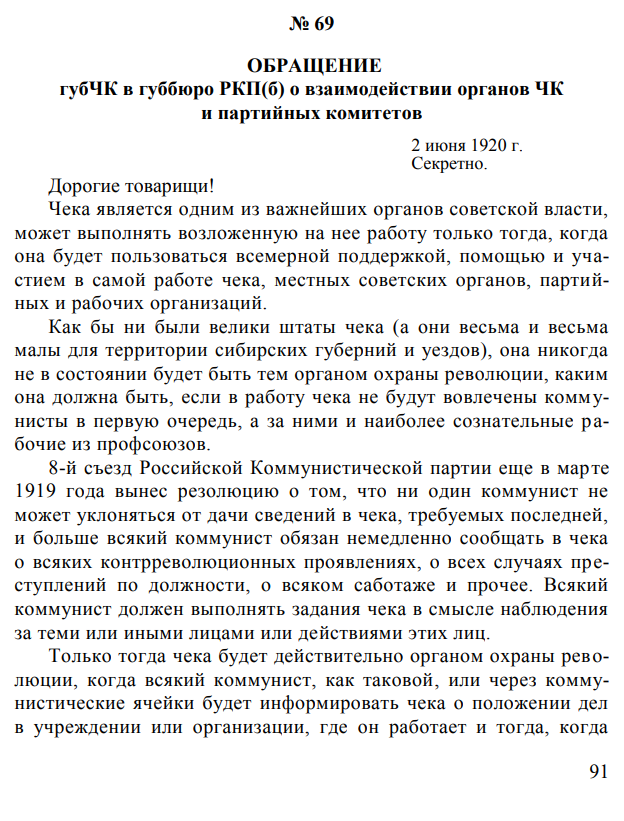 № 69

ОБРАЩЕНИЕ
губЧК в губбюро РКП(б) о взаимодействии органов ЧК и партийных комитетов

2 июня 1920 г.
Секретно.

Дорогие товарищи!

Чека является одним из важнейших органов советской власти, может выполнять возложенную на нее работу только тогда, когда она будет пользоваться всемерной поддержкой, помощью и участием в самой работе чека, местных советских органов, партийных и рабочих организаций.

Как бы ни были велики штаты чека (а они весьма и весьма малы для территории сибирских губерний и уездов), она никогда не в состоянии будет быть тем органом охраны революции, каким она должна быть, если в работу чека не будут вовлечены коммунисты в первую очередь, а за ними и наиболее сознательные рабочие из профсоюзов.

8-й съезд Российской Коммунистической партии еще в марте 1919 года вынес резолюцию о том, что ни один коммунист не может уклоняться от дачи сведений в чека, требуемых последней, и больше всякий коммунист обязан немедленно сообщать в чека о всяких контрреволюционных проявлениях, о всех случаях преступлений по должности, о всяком саботаже и прочее. Всякий коммунист должен выполнять задания чека в смысле наблюдения за теми или иными лицами или действиями этих лиц.

Только тогда чека будет действительно органом охраны революции, когда всякий коммунист, как таковой, или через коммунистические ячейки будет информировать чека о положении дел в учреждении или организации, где он работает и тогда, когда

91